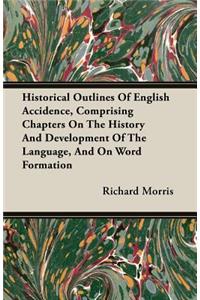 Historical Outlines Of English Accidence, Comprising Chapters On The History And Development Of The Language, And On Word Formation

Richard Morris